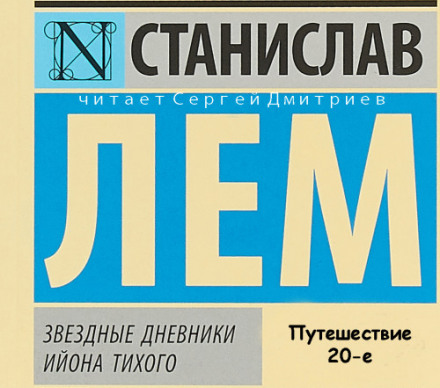 N СТАНИСЛАВ

читает Сергей Дмитриев

ЛЕМ

ЗВЕЗДНЫЕ ДНЕВНИКИ ИЙОНА ТИХОГО

Путешествие 20-е